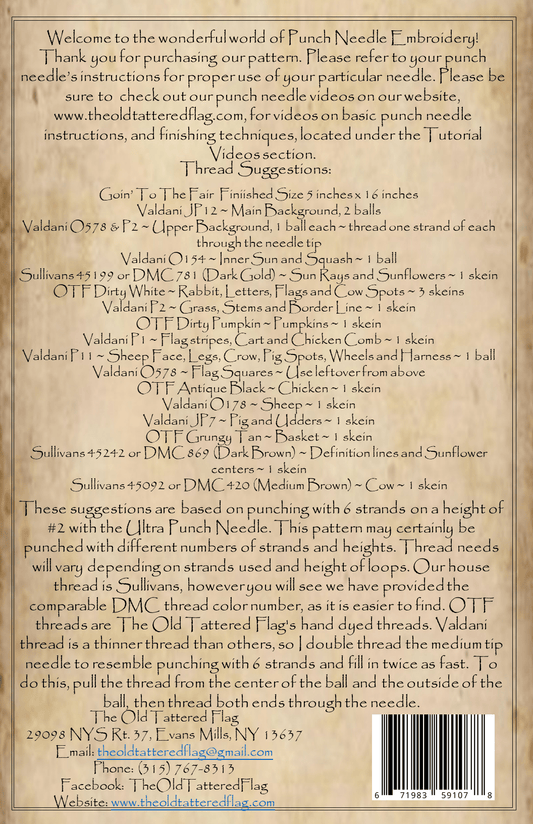 Welcome to the wonderful world of Punch Needle Embroidery! Thank you for purchasing our pattern. Please refer to your punch needle's instructions for proper use of your particular needle. Please be sure to check out our punch needle videos on our website, www.theoldtatteredflag.com, for videos on basic punch needle instructions, and finishing techniques, located under the Tutorial Videos section.

Thread Suggestions:

Goin' To The Fair Finiished Size 5 inches x 16 inches
Valdani JP12 ~ Main Background, 2 balls
Valdani O578 & P2 ~ Upper Background, 1 ball each ~ thread one strand of each through the needle tip
Valdani O154 ~ Inner Sun and Squash ~ 1 ball
Sullivans 45199 or DMC 781 (Dark Gold) ~ Sun Rays and Sunflowers ~ 1 skein
OTF Dirty White ~ Rabbit, Letters, Flags and Cow Spots ~ 3 skeins
Valdani P2 ~ Grass, Stems and Border Line ~ 1 skein
OTF Dirty Pumpkin ~ Pumpkins ~ 1 skein
Valdani P1 ~ Flag stripes, Cart and Chicken Comb ~ 1 skein
Valdani P11 ~ Sheep Face, Legs, Crow, Pig Spots, Wheels and Harness ~ 1 ball
Valdani O578 ~ Flag Squares ~ Use leftover from above
OTF Antique Black ~ Chicken ~ 1 skein
Valdani O178 ~ Sheep ~ 1 skein
Valdani JP7 ~ Pig and Udders ~ 1 skein
OTF Grungy Tan ~ Basket ~ 1 skein
Sullivans 45242 or DMC 869 (Dark Brown) ~ Definition lines and Sunflower centers ~ 1 skein
Sullivans 45092 or DMC 420 (Medium Brown) ~ Cow ~ 1 skein

These suggestions are based on punching with 6 strands on a height of #2 with the Ultra Punch Needle. This pattern may certainly be punched with different numbers of strands and heights. Thread needs will vary depending on strands used and height of loops. Our house thread is Sullivans, however you will see we have provided the comparable DMC thread color number, as it is easier to find. OTF threads are The Old Tattered Flag's hand dyed threads. Valdani thread is a thinner thread than others, so I double thread the medium tip needle to resemble punching with 6 strands and fill in twice as fast. To do this, pull the thread from the center of the ball and the outside of the ball, then thread both ends through the needle.

The Old Tattered Flag
29098 NYS Rt. 37, Evans Mills, NY 13637
Email: theoldtatteredflag@gmail.com
Phone: (315) 767-8313
Facebook: TheOldTatteredFlag
Website: www.theoldtatteredflag.com

6 71983 59107 8